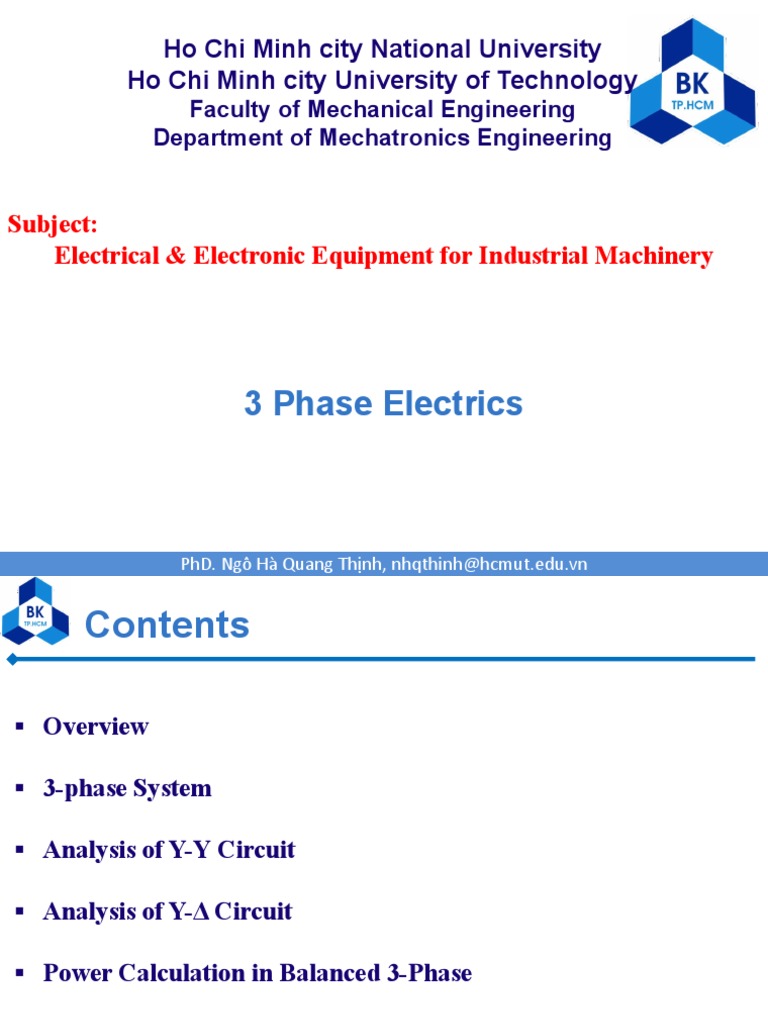 Ho Chi Minh city National University
Ho Chi Minh city University of Technology
Faculty of Mechanical Engineering
Department of Mechatronics Engineering

BK
TP.HCM

Subject:
Electrical & Electronic Equipment for Industrial Machinery

3 Phase Electrics

PhD. Ngô Hà Quang Thịnh, nhqthinh@hcmut.edu.vn

BK
TP.HCM

Contents

▪ Overview
▪ 3-phase System
▪ Analysis of Y-Y Circuit
▪ Analysis of Y-Δ Circuit
▪ Power Calculation in Balanced 3-Phase